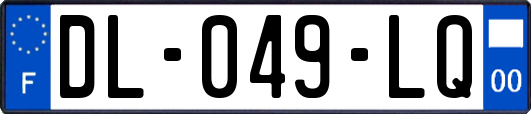 F

DL-049-LQ

00